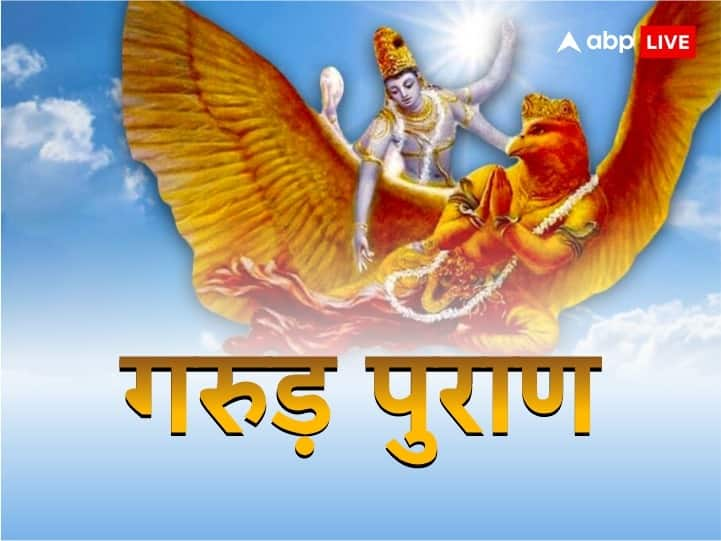 abp LIVE

गरुड़ पुराण